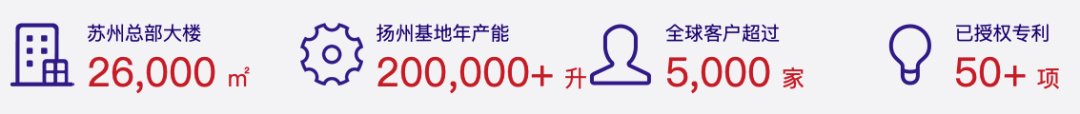 苏州总部大楼
26,000 ㎡

扬州基地年产能
200,000+ 升

全球客户超过
5,000 家

已授权专利
50+ 项